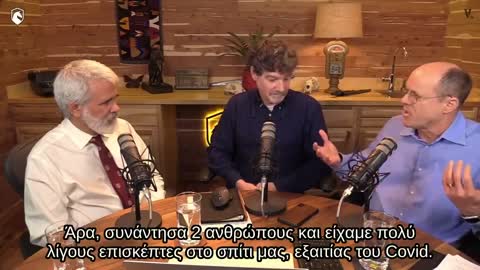 Άρα, συνάντησα 2 ανθρώπους και είχαμε πολύ λίγους επισκέπτες στο σπίτι μας, εξαιτίας του Covid.